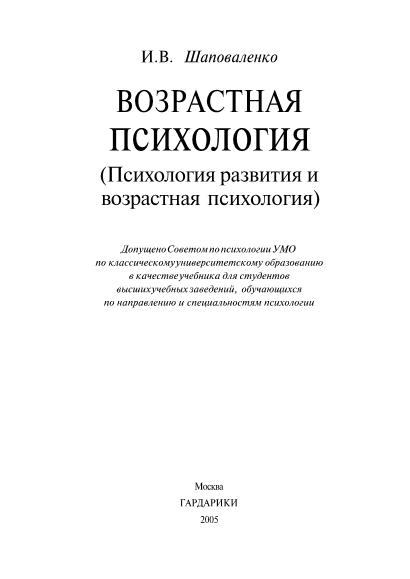 И.В. Шаповаленко

ВОЗРАСТНАЯ ПСИХОЛОГИЯ

(Психология развития и возрастная психология)

Допущено Советом по психологии УМО по классическому университетскому образованию в качестве учебника для студентов высших учебных заведений, обучающихся по направлению и специальностям психологии

Москва
ГАРДАРИКИ
2005